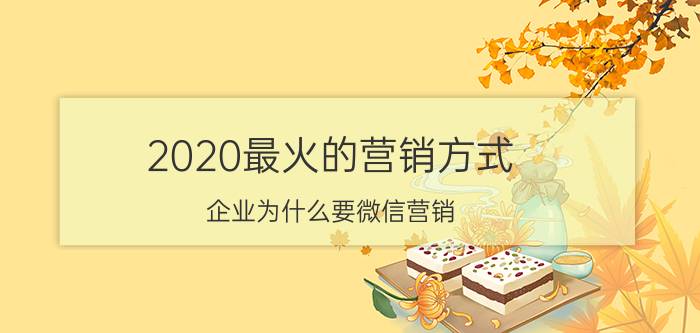 2020最火的营销方式

企业为什么要微信营销